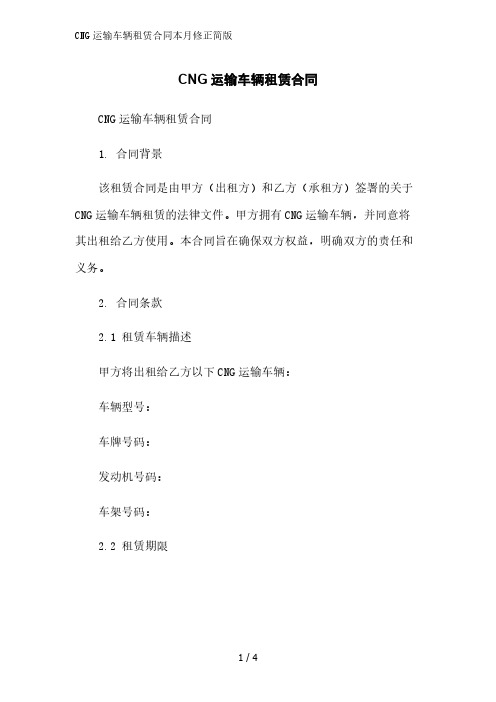 CNG运输车辆租赁合同本月修正简版

CNG运输车辆租赁合同

CNG运输车辆租赁合同

1. 合同背景

该租赁合同是由甲方（出租方）和乙方（承租方）签署的关于CNG运输车辆租赁的法律文件。甲方拥有CNG运输车辆，并同意将其出租给乙方使用。本合同旨在确保双方权益，明确双方的责任和义务。

2. 合同条款

2.1 租赁车辆描述

甲方将出租给乙方以下CNG运输车辆：

车辆型号：

车牌号码：

发动机号码：

车架号码：

2.2 租赁期限

1 / 4